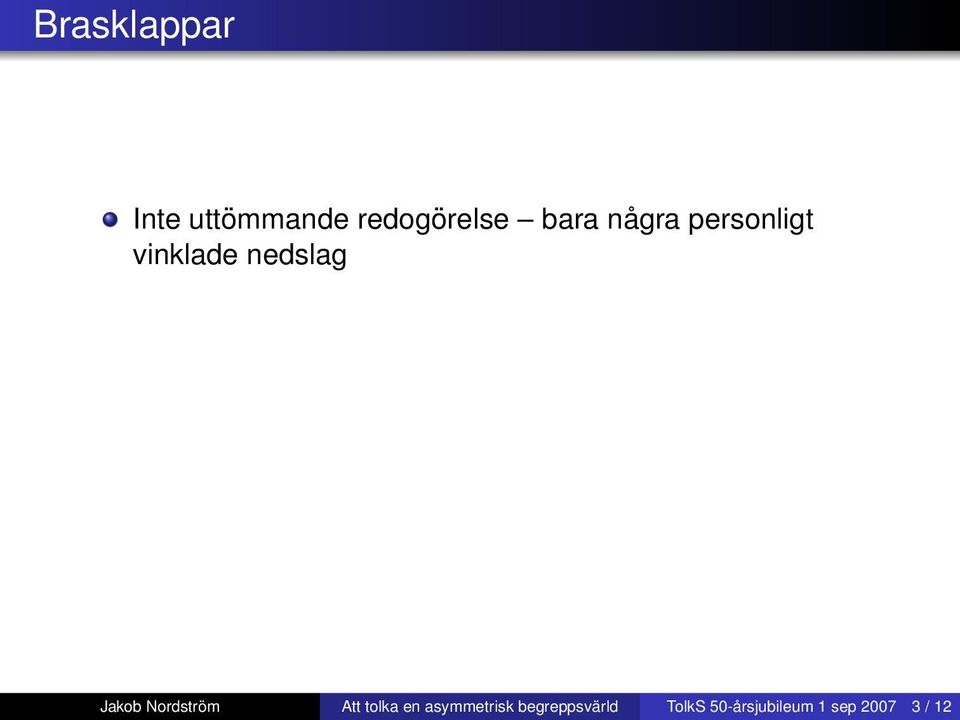 Brasklappar

Inte uttömmande redogörelse – bara några personligt vinklade nedslag

Jakob Nordström Att tolka en asymmetrisk begreppsvärld TolkS 50-årsjubileum 1 sep 2007 3 / 12